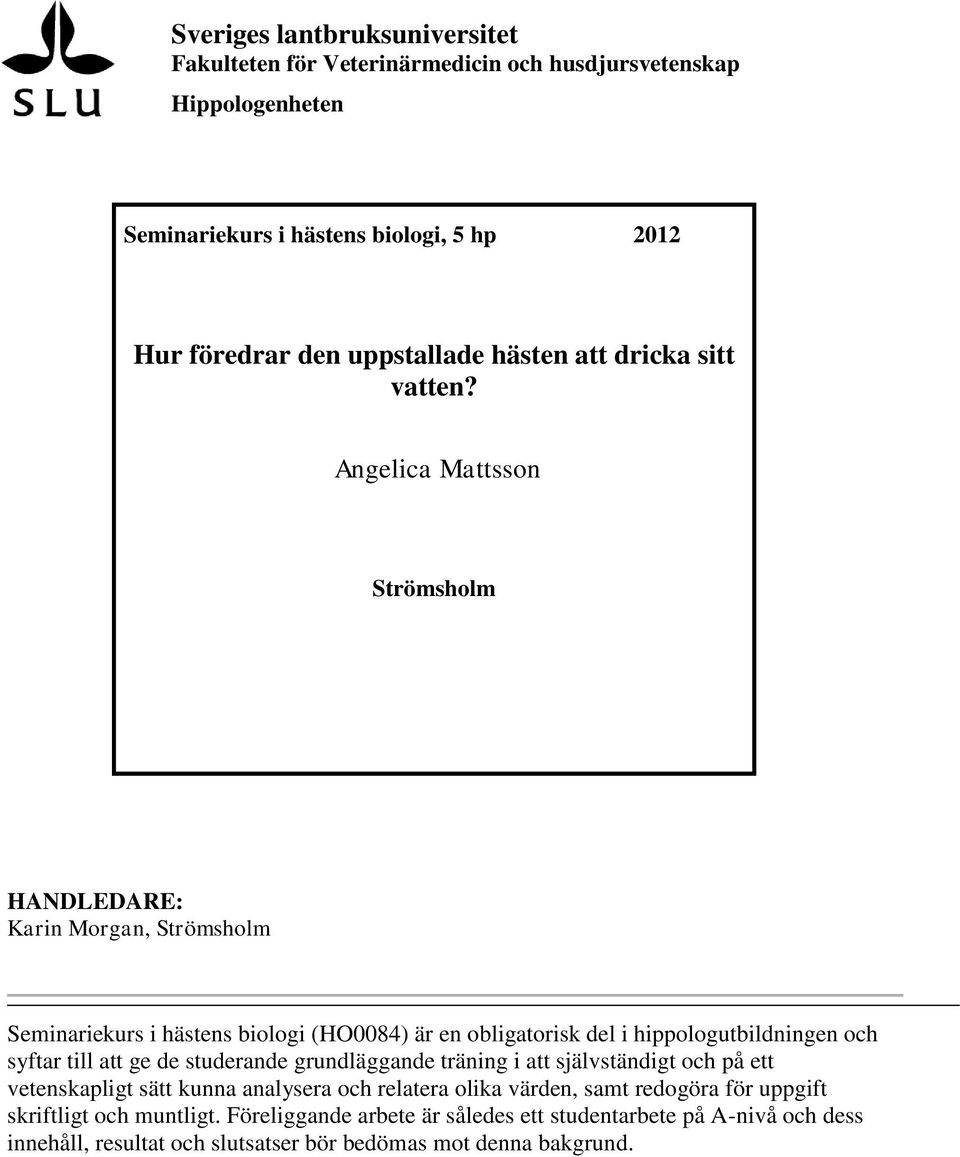 SLU

Sveriges lantbruksuniversitet
Fakulteten för Veterinärmedicin och husdjursvetenskap
Hippologenheten

Seminariekurs i hästens biologi, 5 hp 2012

Hur föredrar den uppstallade hästen att dricka sitt vatten?

Angelica Mattsson

Strömsholm

HANDLEDARE:
Karin Morgan, Strömsholm

Seminariekurs i hästens biologi (HO0084) är en obligatorisk del i hippologutbildningen och syftar till att ge de studerande grundläggande träning i att självständigt och på ett vetenskapligt sätt kunna analysera och relatera olika värden, samt redogöra för uppgift skriftligt och muntligt. Föreliggande arbete är således ett studentarbete på A-nivå och dess innehåll, resultat och slutsatser bör bedömas mot denna bakgrund.